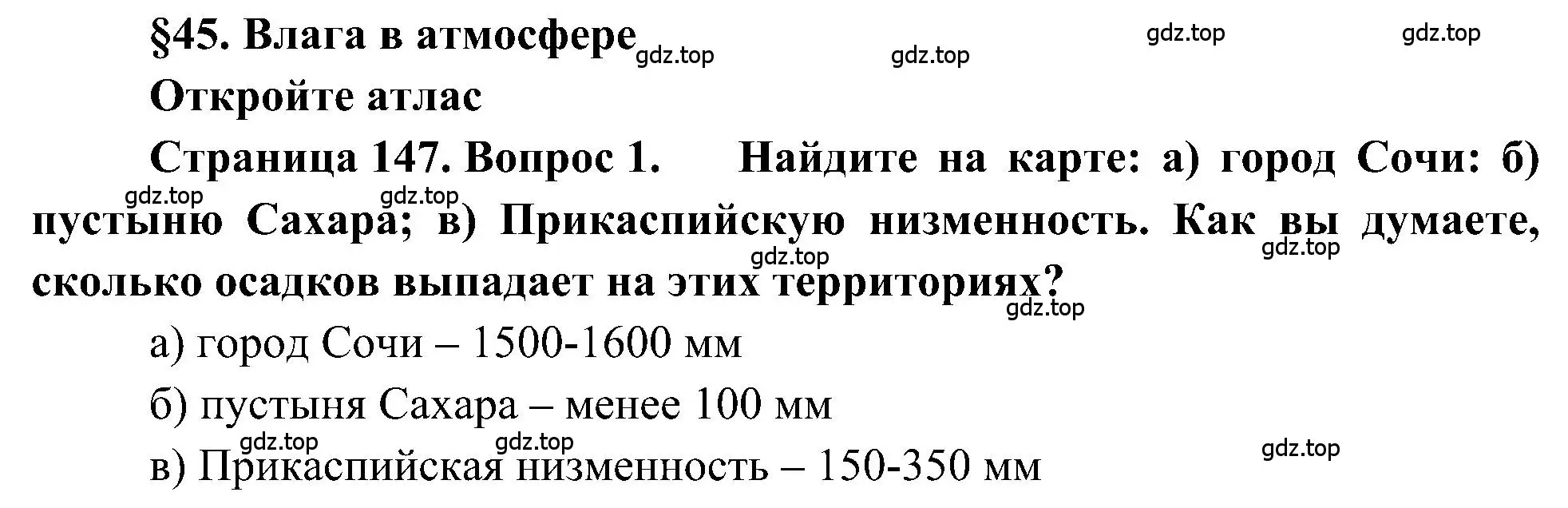 §45. Влага в атмосфере

gdz.top gdz.top gdz.top gdz.top

Откройте атлас

Страница 147. Вопрос 1. Найдите на карте: а) город Сочи: б) пустыню Сахара; в) Прикаспийскую низменность. Как вы думаете, сколько осадков выпадает на этих территориях?

gdz.top gdz.top gdz.top gdz.top gdz.top

а) город Сочи – 1500-1600 мм

б) пустыня Сахара – менее 100 мм

gdz.top gdz.top gdz.top

в) Прикаспийская низменность – 150-350 мм